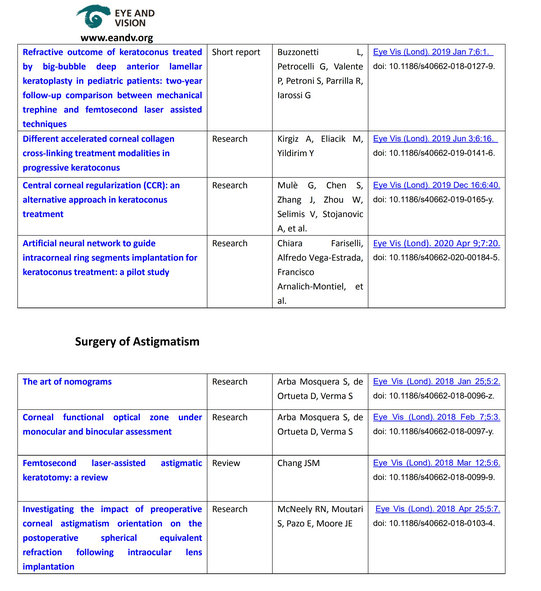 EYE AND VISION
www.eandv.org

| | | | |
|---|---|---|---|
| Refractive outcome of keratoconus treated by big-bubble deep anterior lamellar keratoplasty in pediatric patients: two-year follow-up comparison between mechanical trephine and femtosecond laser assisted techniques | Short report | Buzzonetti L, Petrocelli G, Valente P, Petroni S, Parrilla R, Iarossi G | Eye Vis (Lond). 2019 Jan 7;6:1. doi: 10.1186/s40662-018-0127-9. |
| Different accelerated corneal collagen cross-linking treatment modalities in progressive keratoconus | Research | Kirgiz A, Eliacik M, Yildirim Y | Eye Vis (Lond). 2019 Jun 3;6:16. doi: 10.1186/s40662-019-0141-6. |
| Central corneal regularization (CCR): an alternative approach in keratoconus treatment | Research | Mulè G, Chen S, Zhang J, Zhou W, Selimis V, Stojanovic A, et al. | Eye Vis (Lond). 2019 Dec 16;6:40. doi: 10.1186/s40662-019-0165-y. |
| Artificial neural network to guide intracorneal ring segments implantation for keratoconus treatment: a pilot study | Research | Chiara Fariselli, Alfredo Vega-Estrada, Francisco Arnalich-Montiel, et al. | Eye Vis (Lond). 2020 Apr 9;7:20. doi: 10.1186/s40662-020-00184-5. |

Surgery of Astigmatism

| | | | |
|---|---|---|---|
| The art of nomograms | Research | Arba Mosquera S, de Ortueta D, Verma S | Eye Vis (Lond). 2018 Jan 25;5:2. doi: 10.1186/s40662-018-0096-z. |
| Corneal functional optical zone under monocular and binocular assessment | Research | Arba Mosquera S, de Ortueta D, Verma S | Eye Vis (Lond). 2018 Feb 7;5:3. doi: 10.1186/s40662-018-0097-y. |
| Femtosecond laser-assisted astigmatic keratotomy: a review | Review | Chang JSM | Eye Vis (Lond). 2018 Mar 12;5:6. doi: 10.1186/s40662-018-0099-9. |
| Investigating the impact of preoperative corneal astigmatism orientation on the postoperative spherical equivalent refraction following intraocular lens implantation | Research | McNeely RN, Moutari S, Pazo E, Moore JE | Eye Vis (Lond). 2018 Apr 25;5:7. doi: 10.1186/s40662-018-0103-4. |